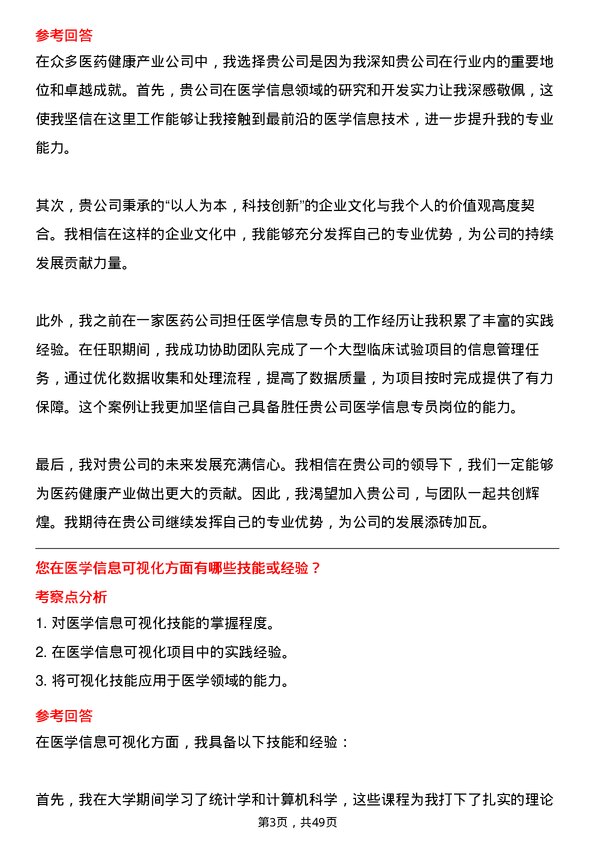 参考回答

在众多医药健康产业公司中，我选择贵公司是因为我深知贵公司在行业内的重要地位和卓越成就。首先，贵公司在医学信息领域的研究和开发实力让我深感敬佩，这使我坚信在这里工作能够让我接触到最前沿的医学信息技术，进一步提升我的专业能力。

其次，贵公司秉承的“以人为本，科技创新”的企业文化与我个人的价值观高度契合。我相信在这样的企业文化中，我能够充分发挥自己的专业优势，为公司的持续发展贡献力量。

此外，我之前在一家医药公司担任医学信息专员的工作经历让我积累了丰富的实践经验。在任职期间，我成功协助团队完成了一个大型临床试验项目的信息管理任务，通过优化数据收集和处理流程，提高了数据质量，为项目按时完成提供了有力保障。这个案例让我更加坚信自己具备胜任贵公司医学信息专员岗位的能力。

最后，我对贵公司的未来发展充满信心。我相信在贵公司的领导下，我们一定能够为医药健康产业做出更大的贡献。因此，我渴望加入贵公司，与团队一起共创辉煌。我期待在贵公司继续发挥自己的专业优势，为公司的发展添砖加瓦。

您在医学信息可视化方面有哪些技能或经验？

考察点分析

1. 对医学信息可视化技能的掌握程度。

2. 在医学信息可视化项目中的实践经验。

3. 将可视化技能应用于医学领域的能力。

参考回答

在医学信息可视化方面，我具备以下技能和经验：

首先，我在大学期间学习了统计学和计算机科学，这些课程为我打下了扎实的理论

第3页，共49页